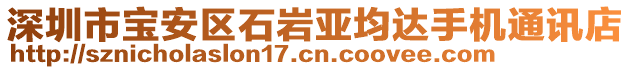 深圳市宝安区石岩亚均达手机通讯店
http://sznicholaslon17.cn.coovee.com